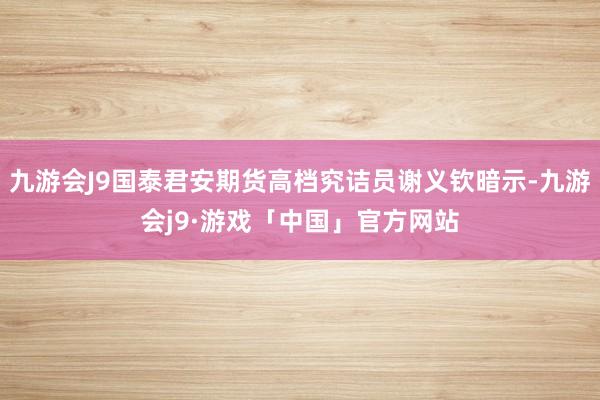 九游会J9国泰君安期货高档究诘员谢义钦暗示-九游会j9·游戏「中国」官方网站